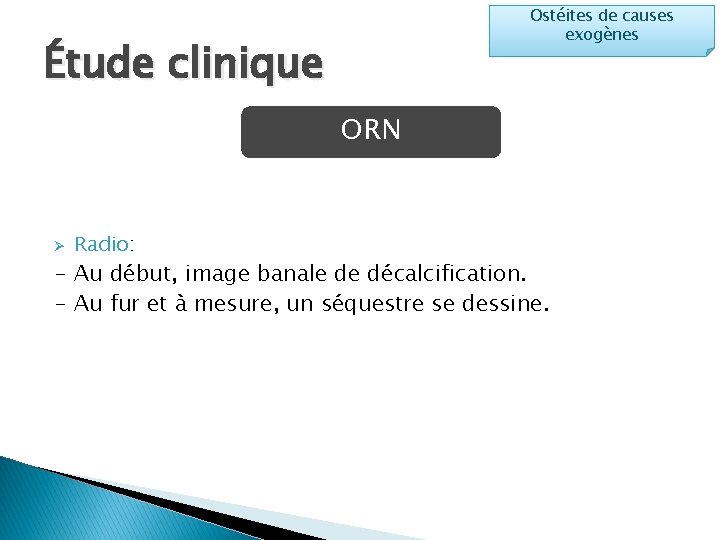 Ostéites de causes exogènes

Étude clinique

ORN

➢ Radio:
- Au début, image banale de décalcification.
- Au fur et à mesure, un séquestre se dessine.